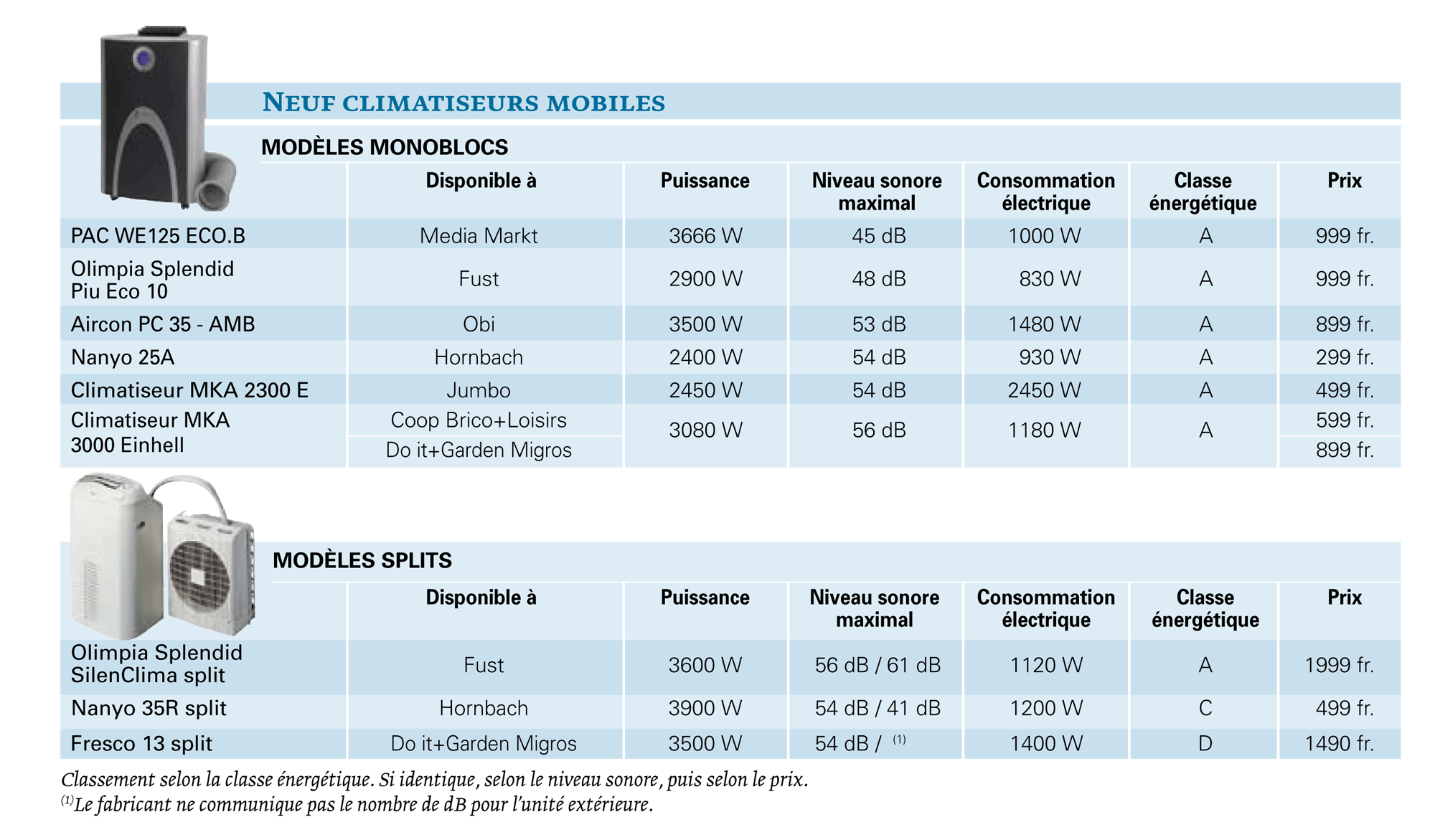 NEUF CLIMATISEURS MOBILES

MODÈLES MONOBLOCS

| | Disponible à | Puissance | Niveau sonore maximal | Consommation électrique | Classe énergétique | Prix |
|---|---|---|---|---|---|---|
| PAC WE125 ECO.B | Media Markt | 3666 W | 45 dB | 1000 W | A | 999 fr. |
| Olimpia Splendid Piu Eco 10 | Fust | 2900 W | 48 dB | 830 W | A | 999 fr. |
| Aircon PC 35 - AMB | Obi | 3500 W | 53 dB | 1480 W | A | 899 fr. |
| Nanyo 25A | Hornbach | 2400 W | 54 dB | 930 W | A | 299 fr. |
| Climatiseur MKA 2300 E | Jumbo | 2450 W | 54 dB | 2450 W | A | 499 fr. |
| Climatiseur MKA 3000 Einhell | Coop Brico+Loisirs | 3080 W | 56 dB | 1180 W | A | 599 fr. |
| | Do it+Garden Migros | | | | | 899 fr. |

MODÈLES SPLITS

| | Disponible à | Puissance | Niveau sonore maximal | Consommation électrique | Classe énergétique | Prix |
|---|---|---|---|---|---|---|
| Olimpia Splendid SilenClima split | Fust | 3600 W | 56 dB / 61 dB | 1120 W | A | 1999 fr. |
| Nanyo 35R split | Hornbach | 3900 W | 54 dB / 41 dB | 1200 W | C | 499 fr. |
| Fresco 13 split | Do it+Garden Migros | 3500 W | 54 dB / $^{(1)}$ | 1400 W | D | 1490 fr. |

Classement selon la classe énergétique. Si identique, selon le niveau sonore, puis selon le prix.
$^{(1)}$Le fabricant ne communique pas le nombre de dB pour l'unité extérieure.